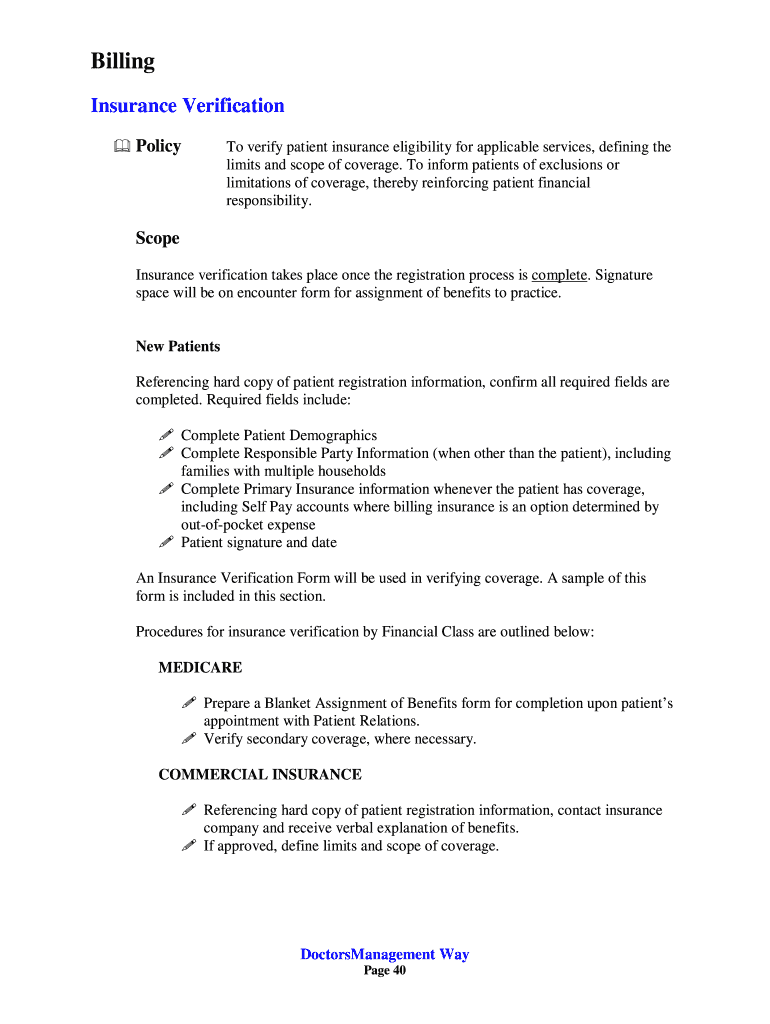 Billing

Insurance Verification

Policy

To verify patient insurance eligibility for applicable services, defining the limits and scope of coverage. To inform patients of exclusions or limitations of coverage, thereby reinforcing patient financial responsibility.

Scope

Insurance verification takes place once the registration process is complete. Signature space will be on encounter form for assignment of benefits to practice.

New Patients

Referencing hard copy of patient registration information, confirm all required fields are completed. Required fields include:

Complete Patient Demographics
Complete Responsible Party Information (when other than the patient), including families with multiple households
Complete Primary Insurance information whenever the patient has coverage, including Self Pay accounts where billing insurance is an option determined by out-of-pocket expense
Patient signature and date

An Insurance Verification Form will be used in verifying coverage. A sample of this form is included in this section.

Procedures for insurance verification by Financial Class are outlined below:

MEDICARE

Prepare a Blanket Assignment of Benefits form for completion upon patient's appointment with Patient Relations.
Verify secondary coverage, where necessary.

COMMERCIAL INSURANCE

Referencing hard copy of patient registration information, contact insurance company and receive verbal explanation of benefits.
If approved, define limits and scope of coverage.

DoctorsManagement Way
Page 40